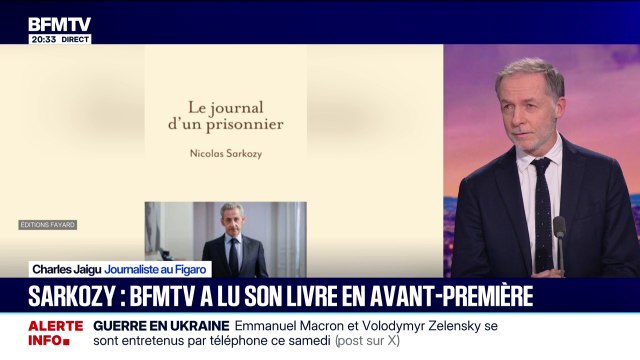 BFMTV
20:33 DIRECT

Le journal
d'un prisonnier

Nicolas Sarkozy

ÉDITIONS FAYARD

Charles Jaigu Journaliste au Figaro

SARKOZY : BFMTV A LU SON LIVRE EN AVANT-PREMIÈRE

ALERTE INFO

GUERRE EN UKRAINE Emmanuel Macron et Volodymyr Zelensky se sont entretenus par téléphone ce samedi (post sur X)